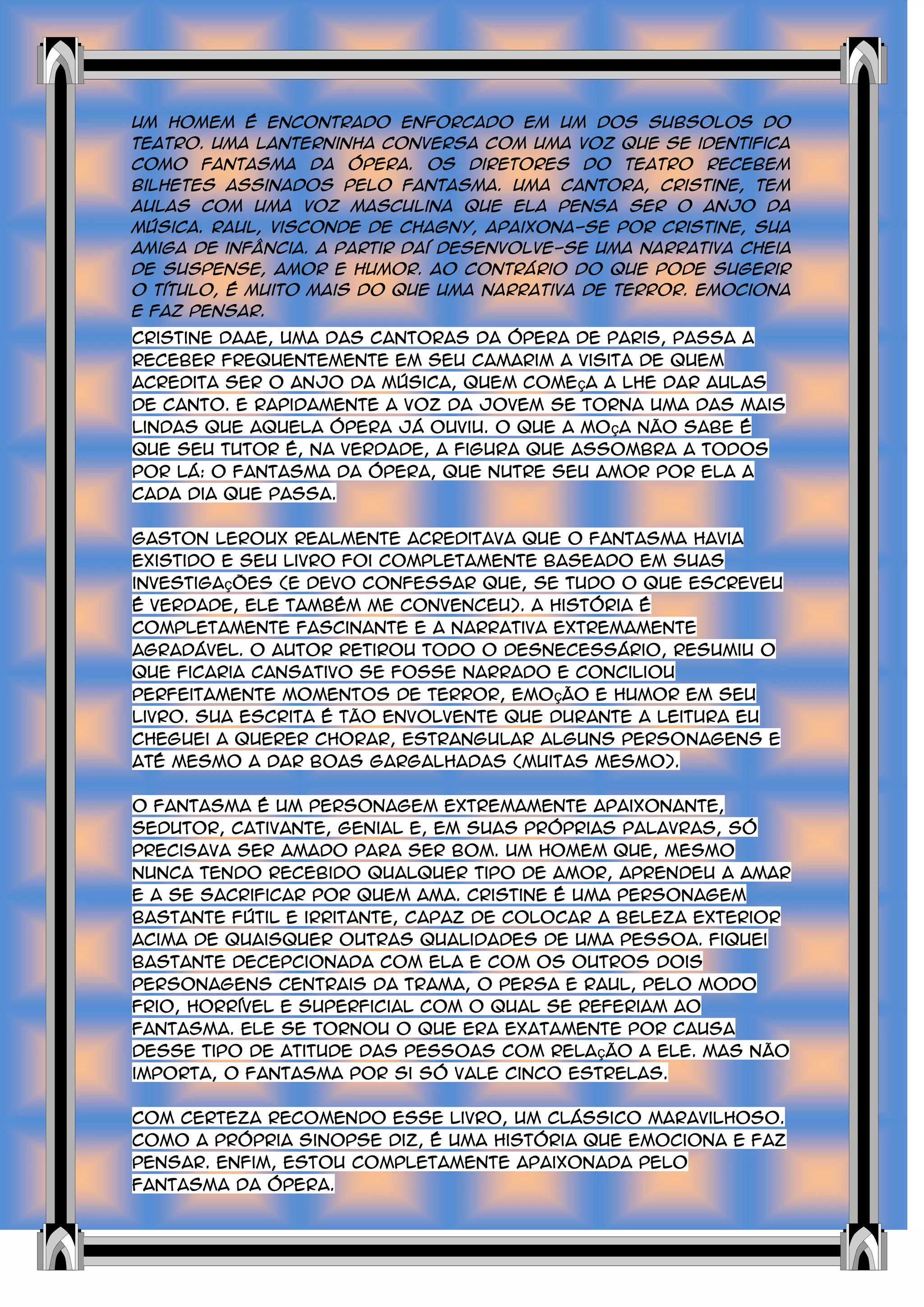 UM HOMEM É ENCONTRADO ENFORCADO EM UM DOS SUBSOLOS DO TEATRO. UMA LANTERNINHA CONVERSA COM UMA VOZ QUE SE IDENTIFICA COMO FANTASMA DA ÓPERA. OS DIRETORES DO TEATRO RECEBEM BILHETES ASSINADOS PELO FANTASMA. UMA CANTORA, CRISTINE, TEM AULAS COM UMA VOZ MASCULINA QUE ELA PENSA SER O ANJO DA MÚSICA. RAUL, VISCONDE DE CHAGNY, APAIXONA-SE POR CRISTINE, SUA AMIGA DE INFÂNCIA. A PARTIR DAÍ DESENVOLVE-SE UMA NARRATIVA CHEIA DE SUSPENSE, AMOR E HUMOR. AO CONTRÁRIO DO QUE PODE SUGERIR O TÍTULO, É MUITO MAIS DO QUE UMA NARRATIVA DE TERROR. EMOCIONA E FAZ PENSAR.

CRISTINE DAAE, UMA DAS CANTORAS DA ÓPERA DE PARIS, PASSA A RECEBER FREQUENTEMENTE EM SEU CAMARIM A VISITA DE QUEM ACREDITA SER O ANJO DA MÚSICA, QUEM COMEÇA A LHE DAR AULAS DE CANTO. E RAPIDAMENTE A VOZ DA JOVEM SE TORNA UMA DAS MAIS LINDAS QUE AQUELA ÓPERA JÁ OUVIU. O QUE A MOÇA NÃO SABE É QUE SEU TUTOR É, NA VERDADE, A FIGURA QUE ASSOMBRA A TODOS POR LÁ: O FANTASMA DA ÓPERA, QUE NUTRE SEU AMOR POR ELA A CADA DIA QUE PASSA.

GASTON LEROUX REALMENTE ACREDITAVA QUE O FANTASMA HAVIA EXISTIDO E SEU LIVRO FOI COMPLETAMENTE BASEADO EM SUAS INVESTIGAÇÕES (E DEVO CONFESSAR QUE, SE TUDO O QUE ESCREVEU É VERDADE, ELE TAMBÉM ME CONVENCEU). A HISTÓRIA É COMPLETAMENTE FASCINANTE E A NARRATIVA EXTREMAMENTE AGRADÁVEL. O AUTOR RETIROU TODO O DESNECESSÁRIO, RESUMIU O QUE FICARIA CANSATIVO SE FOSSE NARRADO E CONCILIOU PERFEITAMENTE MOMENTOS DE TERROR, EMOÇÃO E HUMOR EM SEU LIVRO. SUA ESCRITA É TÃO ENVOLVENTE QUE DURANTE A LEITURA EU CHEGUEI A QUERER CHORAR, ESTRANGULAR ALGUNS PERSONAGENS E ATÉ MESMO A DAR BOAS GARGALHADAS (MUITAS MESMO).

O FANTASMA É UM PERSONAGEM EXTREMAMENTE APAIXONANTE, SEDUTOR, CATIVANTE, GENIAL E, EM SUAS PRÓPRIAS PALAVRAS, SÓ PRECISAVA SER AMADO PARA SER BOM. UM HOMEM QUE, MESMO NUNCA TENDO RECEBIDO QUALQUER TIPO DE AMOR, APRENDEU A AMAR E A SE SACRIFICAR POR QUEM AMA. CRISTINE É UMA PERSONAGEM BASTANTE FÚTIL E IRRITANTE, CAPAZ DE COLOCAR A BELEZA EXTERIOR ACIMA DE QUAISQUER OUTRAS QUALIDADES DE UMA PESSOA. FIQUEI BASTANTE DECEPCIONADA COM ELA E COM OS OUTROS DOIS PERSONAGENS CENTRAIS DA TRAMA, O PERSA E RAUL, PELO MODO FRIO, HORRÍVEL E SUPERFICIAL COM O QUAL SE REFERIAM AO FANTASMA. ELE SE TORNOU O QUE ERA EXATAMENTE POR CAUSA DESSE TIPO DE ATITUDE DAS PESSOAS COM RELAÇÃO A ELE. MAS NÃO IMPORTA, O FANTASMA POR SI SÓ VALE CINCO ESTRELAS.

COM CERTEZA RECOMENDO ESSE LIVRO, UM CLÁSSICO MARAVILHOSO. COMO A PRÓPRIA SINOPSE DIZ, É UMA HISTÓRIA QUE EMOCIONA E FAZ PENSAR. ENFIM, ESTOU COMPLETAMENTE APAIXONADA PELO FANTASMA DA ÓPERA.